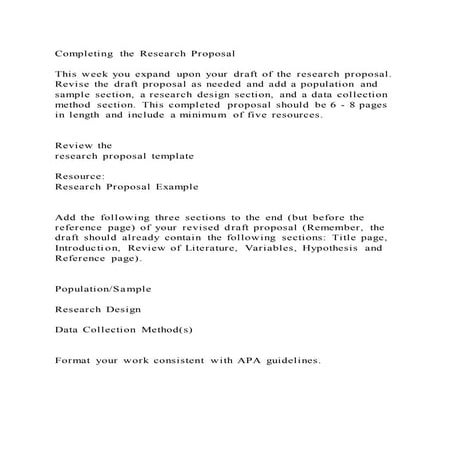 Completing the Research Proposal

This week you expand upon your draft of the research proposal. Revise the draft proposal as needed and add a population and sample section, a research design section, and a data collection method section. This completed proposal should be 6 - 8 pages in length and include a minimum of five resources.

Review the
research proposal template

Resource:
Research Proposal Example

Add the following three sections to the end (but before the reference page) of your revised draft proposal (Remember, the draft should already contain the following sections: Title page, Introduction, Review of Literature, Variables, Hypothesis and Reference page).

Population/Sample

Research Design

Data Collection Method(s)

Format your work consistent with APA guidelines.